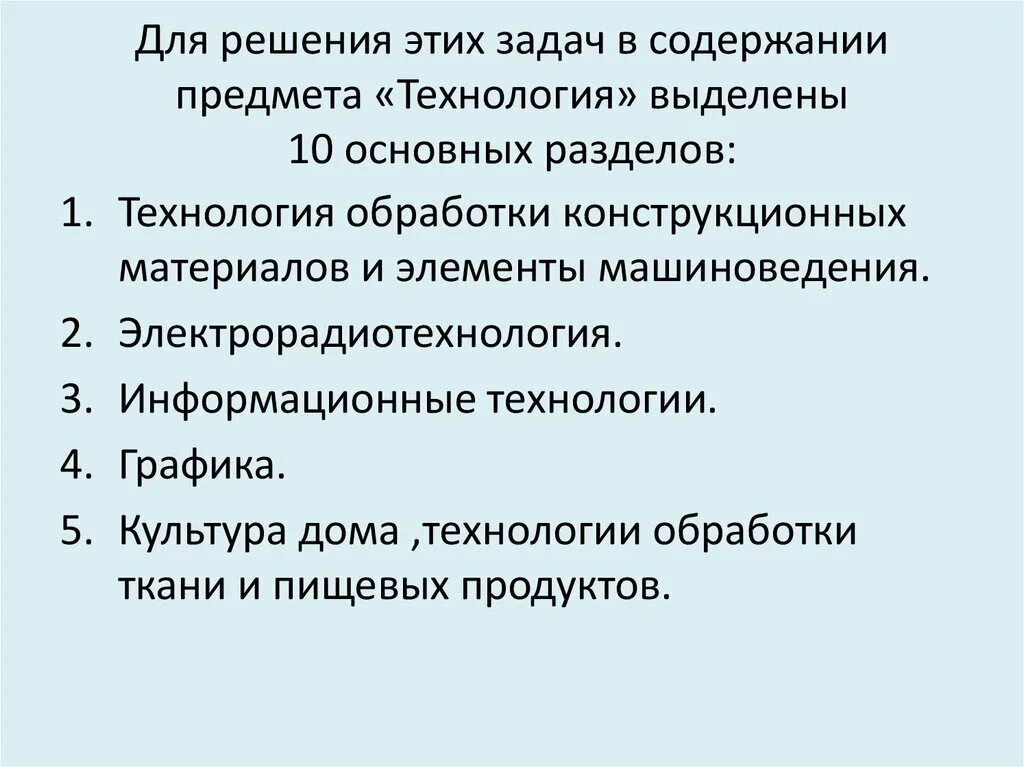 Для решения этих задач в содержании предмета «Технология» выделены 10 основных разделов:

1. Технология обработки конструкционных материалов и элементы машиноведения.
2. Электрорадиотехнология.
3. Информационные технологии.
4. Графика.
5. Культура дома ,технологии обработки ткани и пищевых продуктов.